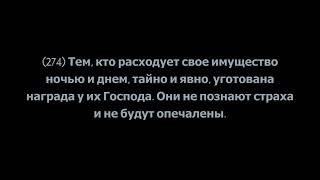 (274) Тем, кто расходует свое имущество ночью и днем, тайно и явно, уготована награда у их Господа. Они не познают страха и не будут опечалены.